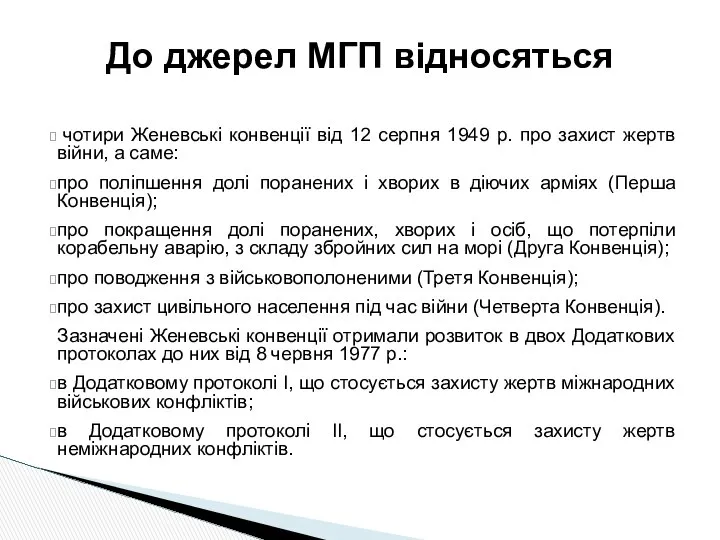 До джерел МГП відносяться

чотири Женевські конвенції від 12 серпня 1949 р. про захист жертв війни, а саме:

про поліпшення долі поранених і хворих в діючих арміях (Перша Конвенція);

про покращення долі поранених, хворих і осіб, що потерпіли корабельну аварію, з складу збройних сил на морі (Друга Конвенція);

про поводження з військовополоненими (Третя Конвенція);

про захист цивільного населення під час війни (Четверта Конвенція).

Зазначені Женевські конвенції отримали розвиток в двох Додаткових протоколах до них від 8 червня 1977 р.:

в Додатковому протоколі I, що стосується захисту жертв міжнародних військових конфліктів;

в Додатковому протоколі II, що стосується захисту жертв неміжнародних конфліктів.